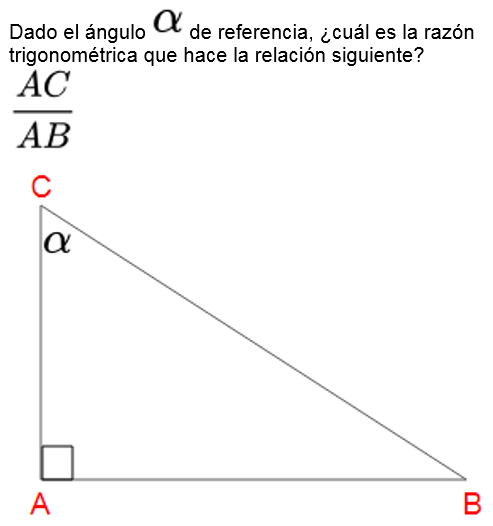 Dado el ángulo $\alpha$ de referencia, ¿cuál es la razón trigonométrica que hace la relación siguiente?

$\frac{AC}{AB}$

C

$\alpha$

A

B